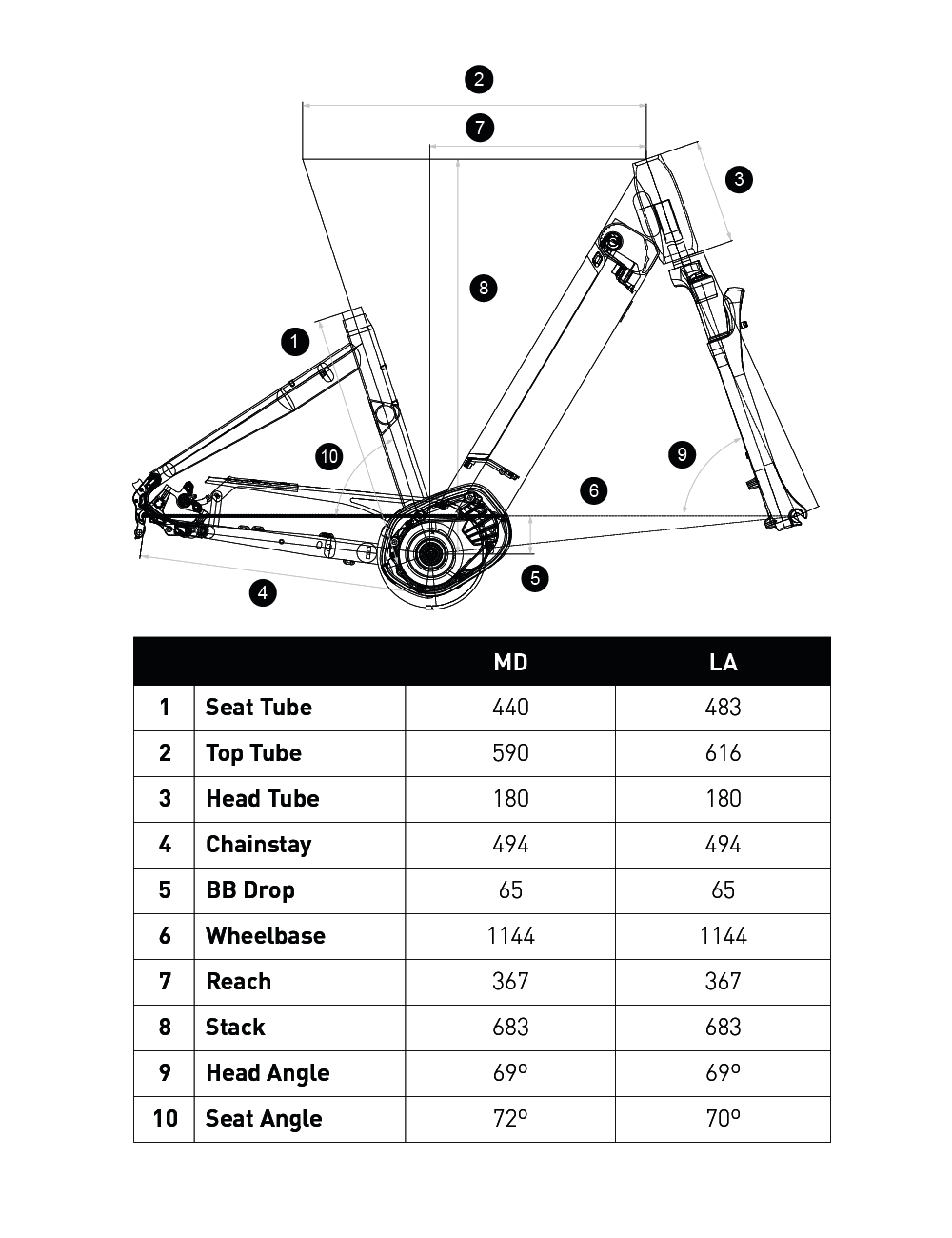 2

7

3

8

1

10

9

6

5

4

| | | MD | LA |
|---|---|---|---|
| 1 | Seat Tube | 440 | 483 |
| 2 | Top Tube | 590 | 616 |
| 3 | Head Tube | 180 | 180 |
| 4 | Chainstay | 494 | 494 |
| 5 | BB Drop | 65 | 65 |
| 6 | Wheelbase | 1144 | 1144 |
| 7 | Reach | 367 | 367 |
| 8 | Stack | 683 | 683 |
| 9 | Head Angle | 69º | 69º |
| 10 | Seat Angle | 72º | 70º |